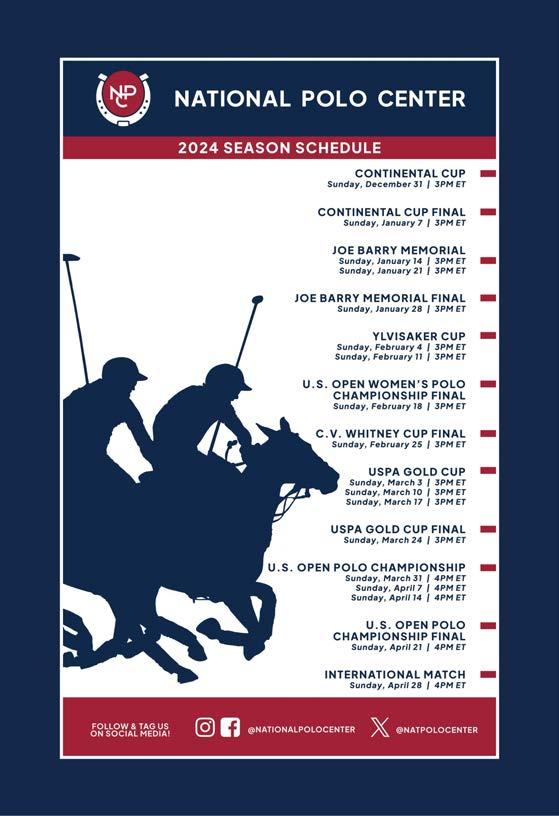 NPC

NATIONAL POLO CENTER

2024 SEASON SCHEDULE

CONTINENTAL CUP
Sunday, December 31 | 3PM ET

CONTINENTAL CUP FINAL
Sunday, January 7 | 3PM ET

JOE BARRY MEMORIAL
Sunday, January 14 | 3PM ET
Sunday, January 21 | 3PM ET

JOE BARRY MEMORIAL FINAL
Sunday, January 28 | 3PM ET

YLVISAKER CUP
Sunday, February 4 | 3PM ET
Sunday, February 11 | 3PM ET

U.S. OPEN WOMEN'S POLO CHAMPIONSHIP FINAL
Sunday, February 18 | 3PM ET

C.V. WHITNEY CUP FINAL
Sunday, February 25 | 3PM ET

USPA GOLD CUP
Sunday, March 3 | 3PM ET
Sunday, March 10 | 3PM ET
Sunday, March 17 | 3PM ET

USPA GOLD CUP FINAL
Sunday, March 24 | 3PM ET

U.S. OPEN POLO CHAMPIONSHIP
Sunday, March 31 | 4PM ET
Sunday, April 7 | 4PM ET
Sunday, April 14 | 4PM ET

U.S. OPEN POLO CHAMPIONSHIP FINAL
Sunday, April 21 | 4PM ET

INTERNATIONAL MATCH
Sunday, April 28 | 4PM ET

FOLLOW & TAG US ON SOCIAL MEDIA!

@NATIONALPOLOCENTER

@NATPOLOCENTER